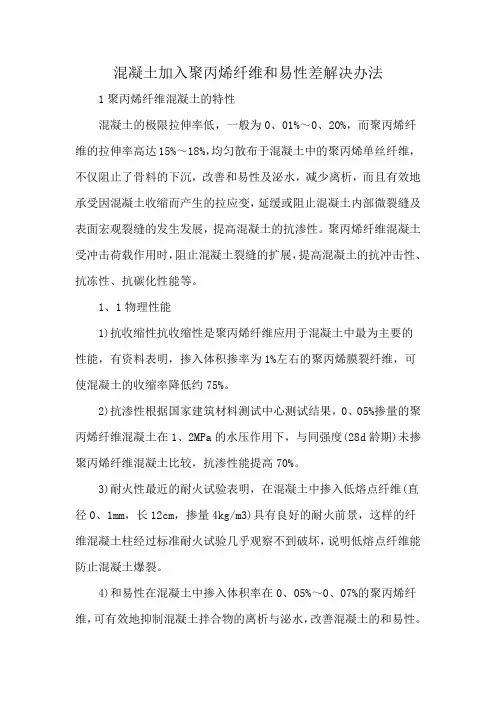 混凝土加入聚丙烯纤维和易性差解决办法

1 聚丙烯纤维混凝土的特性

混凝土的极限拉伸率低，一般为 0、01%～0、20%，而聚丙烯纤维的拉伸率高达 15%～18%，均匀散布于混凝土中的聚丙烯单丝纤维，不仅阻止了骨料的下沉，改善和易性及泌水，减少离析，而且有效地承受因混凝土收缩而产生的拉应变，延缓或阻止混凝土内部微裂缝及表面宏观裂缝的发生发展，提高混凝土的抗渗性。聚丙烯纤维混凝土受冲击荷载作用时，阻止混凝土裂缝的扩展，提高混凝土的抗冲击性、抗冻性、抗碳化性能等。

1、1 物理性能

1)抗收缩性抗收缩性是聚丙烯纤维应用于混凝土中最为主要的性能，有资料表明，掺入体积掺率为 1%左右的聚丙烯膜裂纤维，可使混凝土的收缩率降低约 75%。

2)抗渗性根据国家建筑材料测试中心测试结果，0、05%掺量的聚丙烯纤维混凝土在 1、2MPa 的水压作用下，与同强度(28d 龄期)未掺聚丙烯纤维混凝土比较，抗渗性能提高 70%。

3)耐火性最近的耐火试验表明，在混凝土中掺入低熔点纤维(直径 0、1mm，长 12cm，掺量 4kg/m3)具有良好的耐火前景，这样的纤维混凝土柱经过标准耐火试验几乎观察不到破坏，说明低熔点纤维能防止混凝土爆裂。

4)和易性在混凝土中掺入体积率在 0、05%～0、07%的聚丙烯纤维，可有效地抑制混凝土拌合物的离析与泌水，改善混凝土的和易性。